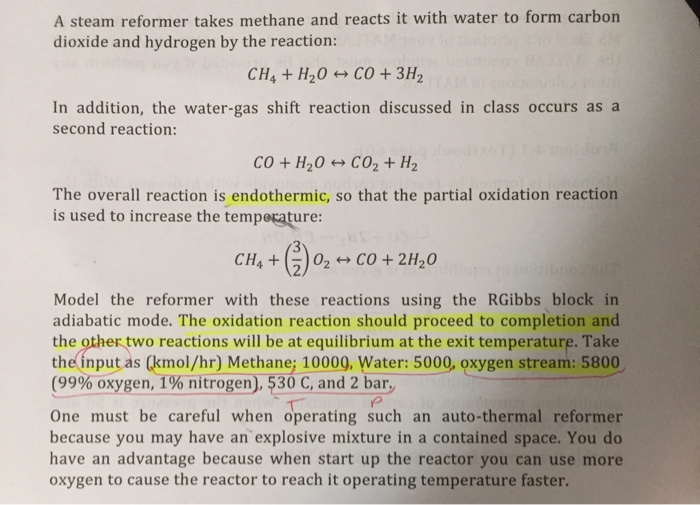 A steam reformer takes methane and reacts it with water to form carbon dioxide and hydrogen by the reaction:

$CH_4 + H_2O \leftrightarrow CO + 3H_2$

In addition, the water-gas shift reaction discussed in class occurs as a second reaction:

$CO + H_2O \leftrightarrow CO_2 + H_2$

The overall reaction is endothermic, so that the partial oxidation reaction is used to increase the temperature:

$CH_4 + \left(\frac{3}{2}\right) O_2 \leftrightarrow CO + 2H_2O$

Model the reformer with these reactions using the RGibbs block in adiabatic mode. The oxidation reaction should proceed to completion and the other two reactions will be at equilibrium at the exit temperature. Take the input as (kmol/hr) Methane: 10000, Water: 5000, oxygen stream: 5800 (99% oxygen, 1% nitrogen), 530 C, and 2 bar.

T P

One must be careful when operating such an auto-thermal reformer because you may have an explosive mixture in a contained space. You do have an advantage because when start up the reactor you can use more oxygen to cause the reactor to reach it operating temperature faster.